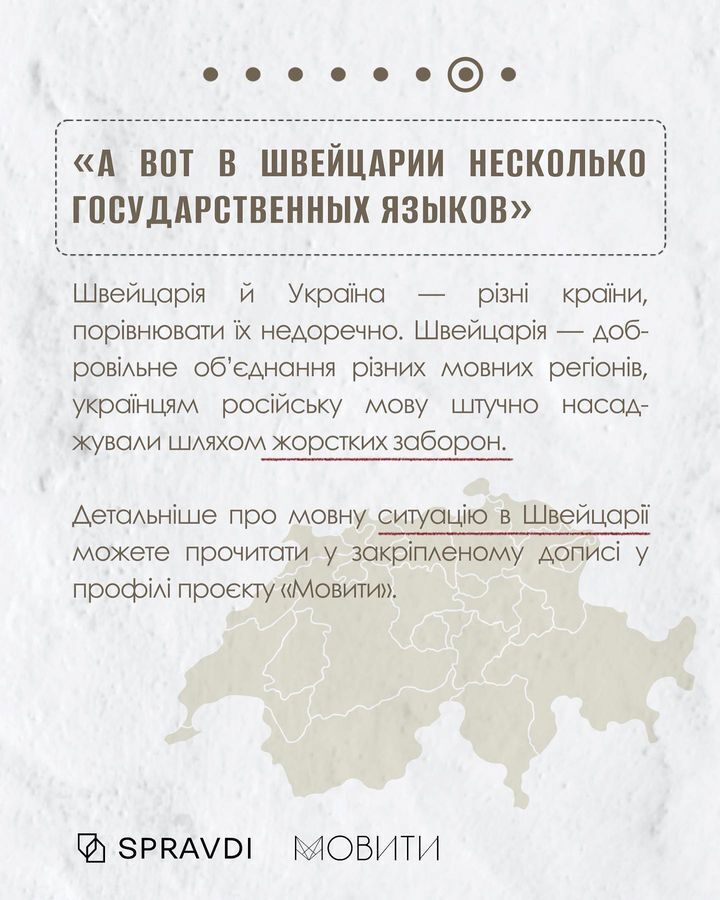 «А ВОТ В ШВЕЙЦАРИИ НЕСКОЛЬКО ГОСУДАРСТВЕННЫХ ЯЗЫКОВ»

Швейцарія й Україна — різні країни, порівнювати їх недоречно. Швейцарія — добровільне об'єднання різних мовних регіонів, українцям російську мову штучно насаджували шляхом жорстких заборон.

Детальніше про мовну ситуацію в Швейцарії можете прочитати у закріпленому дописі у профілі проєкту «Мовити».

SPRAVDI МОВИТИ